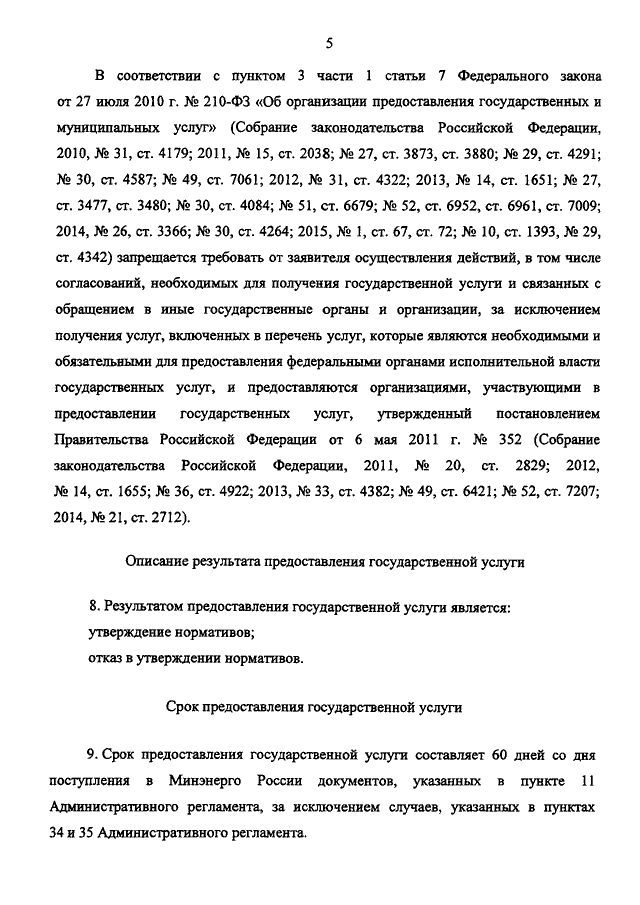 5

В соответствии с пунктом 3 части 1 статьи 7 Федерального закона от 27 июля 2010 г. № 210-ФЗ «Об организации предоставления государственных и муниципальных услуг» (Собрание законодательства Российской Федерации, 2010, № 31, ст. 4179; 2011, № 15, ст. 2038; № 27, ст. 3873, ст. 3880; № 29, ст. 4291; № 30, ст. 4587; № 49, ст. 7061; 2012, № 31, ст. 4322; 2013, № 14, ст. 1651; № 27, ст. 3477, ст. 3480; № 30, ст. 4084; № 51, ст. 6679; № 52, ст. 6952, ст. 6961, ст. 7009; 2014, № 26, ст. 3366; № 30, ст. 4264; 2015, № 1, ст. 67, ст. 72; № 10, ст. 1393, № 29, ст. 4342) запрещается требовать от заявителя осуществления действий, в том числе согласований, необходимых для получения государственной услуги и связанных с обращением в иные государственные органы и организации, за исключением получения услуг, включенных в перечень услуг, которые являются необходимыми и обязательными для предоставления федеральными органами исполнительной власти государственных услуг, и предоставляются организациями, участвующими в предоставлении государственных услуг, утвержденный постановлением Правительства Российской Федерации от 6 мая 2011 г. № 352 (Собрание законодательства Российской Федерации, 2011, № 20, ст. 2829; 2012, № 14, ст. 1655; № 36, ст. 4922; 2013, № 33, ст. 4382; № 49, ст. 6421; № 52, ст. 7207; 2014, № 21, ст. 2712).

Описание результата предоставления государственной услуги

8. Результатом предоставления государственной услуги является:
утверждение нормативов;
отказ в утверждении нормативов.

Срок предоставления государственной услуги

9. Срок предоставления государственной услуги составляет 60 дней со дня поступления в Минэнерго России документов, указанных в пункте 11 Административного регламента, за исключением случаев, указанных в пунктах 34 и 35 Административного регламента.